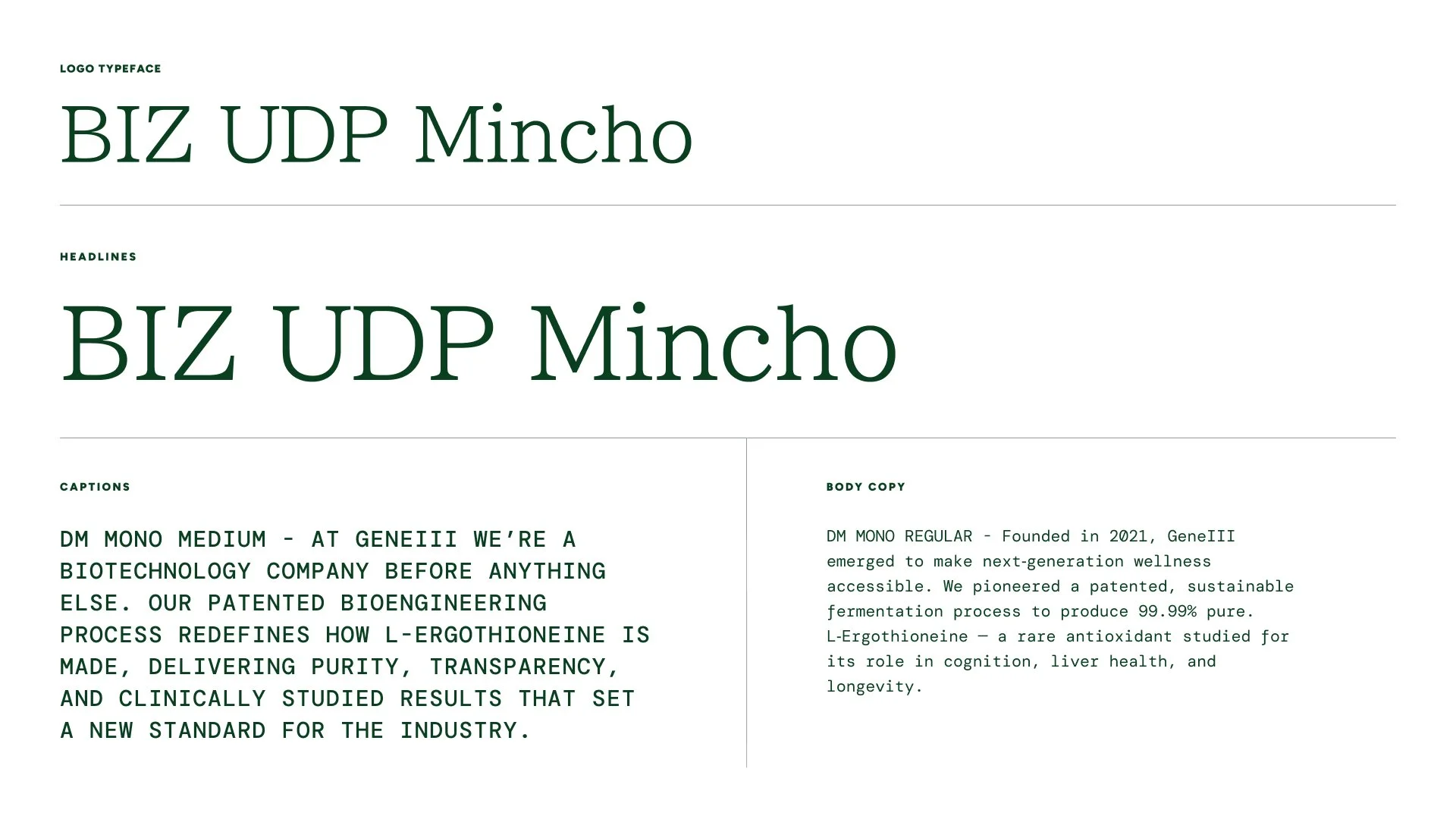 LOGO TYPEFACE

BIZ UDP Mincho

HEADLINES

BIZ UDP Mincho

CAPTIONS

DM MONO MEDIUM - AT GENEIII WE'RE A BIOTECHNOLOGY COMPANY BEFORE ANYTHING ELSE. OUR PATENTED BIOENGINEERING PROCESS REDEFINES HOW L-ERGOTHIONEINE IS MADE, DELIVERING PURITY, TRANSPARENCY, AND CLINICALLY STUDIED RESULTS THAT SET A NEW STANDARD FOR THE INDUSTRY.

BODY COPY

DM MONO REGULAR - Founded in 2021, GeneIII emerged to make next-generation wellness accessible. We pioneered a patented, sustainable fermentation process to produce 99.99% pure. L-Ergothioneine — a rare antioxidant studied for its role in cognition, liver health, and longevity.